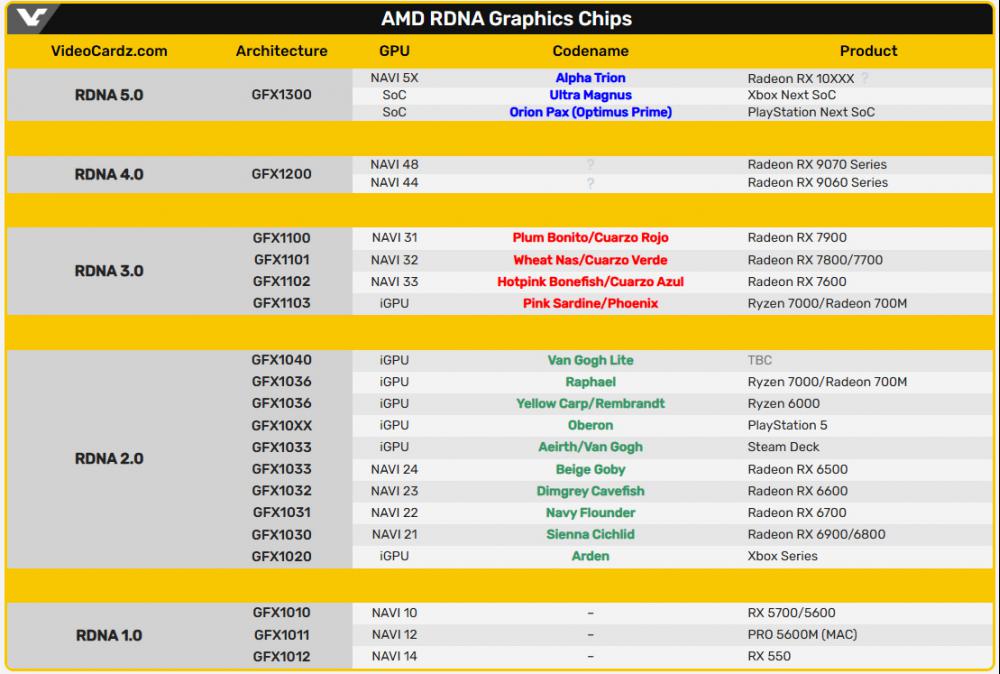 AMD RDNA Graphics Chips

| VideoCardz.com | Architecture | GPU | Codename | Product |
|---|---|---|---|---|
| RDNA 5.0 | GFX1300 | NAVI 5X | Alpha Trion | Radeon RX 10XXX ? |
| | | SoC | Ultra Magnus | Xbox Next SoC |
| | | SoC | Orion Pax (Optimus Prime) | PlayStation Next SoC |
| RDNA 4.0 | GFX1200 | NAVI 48 | ? | Radeon RX 9070 Series |
| | | NAVI 44 | ? | Radeon RX 9060 Series |
| RDNA 3.0 | GFX1100 | NAVI 31 | Plum Bonito/Cuarzo Rojo | Radeon RX 7900 |
| | GFX1101 | NAVI 32 | Wheat Nas/Cuarzo Verde | Radeon RX 7800/7700 |
| | GFX1102 | NAVI 33 | Hotpink Bonefish/Cuarzo Azul | Radeon RX 7600 |
| | GFX1103 | iGPU | Pink Sardine/Phoenix | Ryzen 7000/Radeon 700M |
| RDNA 2.0 | GFX1040 | iGPU | Van Gogh Lite | TBC |
| | GFX1036 | iGPU | Raphael | Ryzen 7000/Radeon 700M |
| | GFX1036 | iGPU | Yellow Carp/Rembrandt | Ryzen 6000 |
| | GFX10XX | iGPU | Oberon | PlayStation 5 |
| | GFX1033 | iGPU | Aeirth/Van Gogh | Steam Deck |
| | GFX1033 | NAVI 24 | Beige Goby | Radeon RX 6500 |
| | GFX1032 | NAVI 23 | Dimgrey Cavefish | Radeon RX 6600 |
| | GFX1031 | NAVI 22 | Navy Flounder | Radeon RX 6700 |
| | GFX1030 | NAVI 21 | Sienna Cichlid | Radeon RX 6900/6800 |
| | GFX1020 | iGPU | Arden | Xbox Series |
| RDNA 1.0 | GFX1010 | NAVI 10 | – | RX 5700/5600 |
| | GFX1011 | NAVI 12 | – | PRO 5600M (MAC) |
| | GFX1012 | NAVI 14 | – | RX 550 |